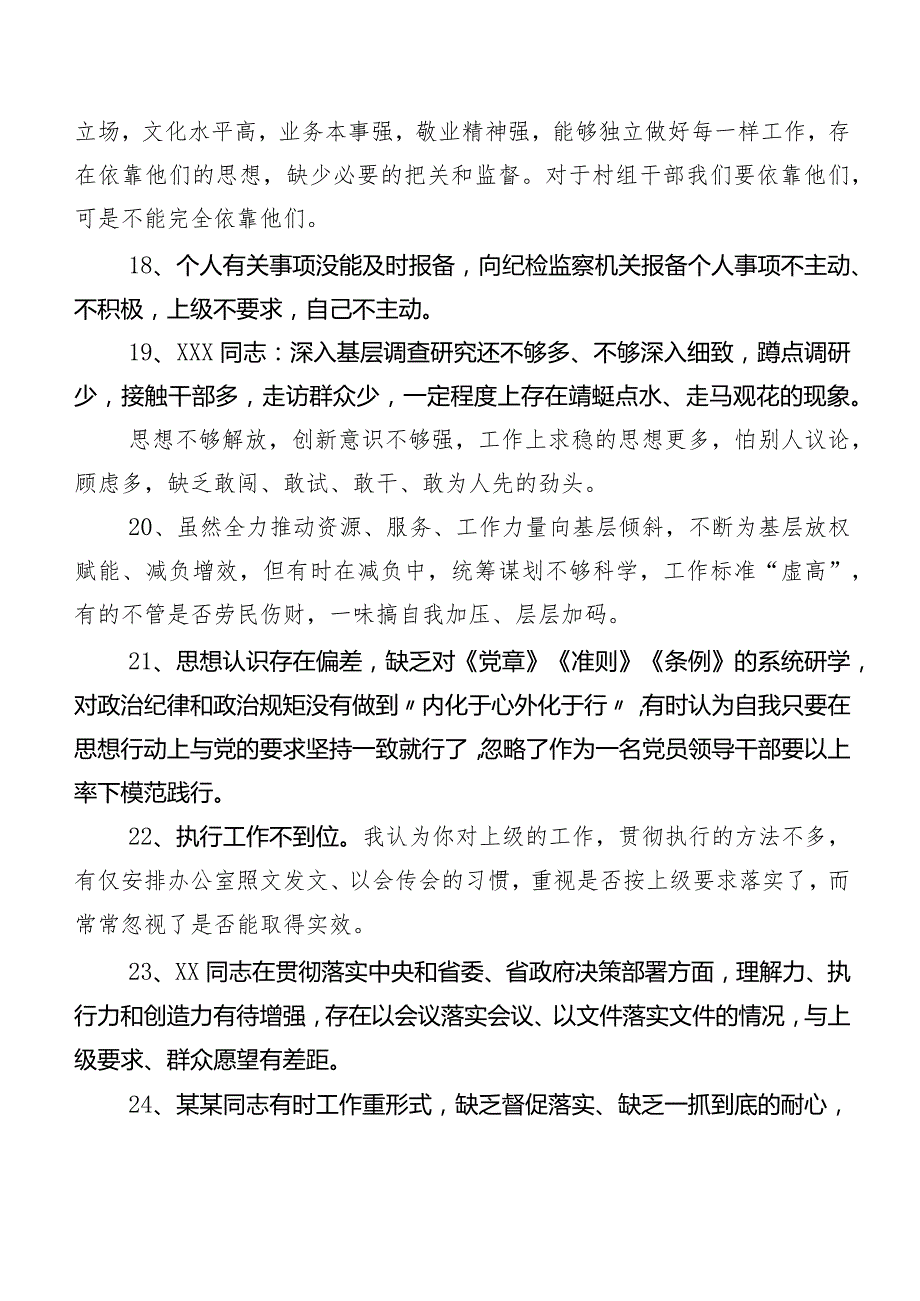 立场，文化水平高，业务本事强，敬业精神强，能够独立做好每一样工作，存在依靠他们的思想，缺少必要的把关和监督。对于村组干部我们要依靠他们，可是不能完全依靠他们。

18、个人有关事项没能及时报备，向纪检监察机关报备个人事项不主动、不积极，上级不要求，自己不主动。

19、XXX同志：深入基层调查研究还不够多、不够深入细致，蹲点调研少，接触干部多，走访群众少，一定程度上存在蜻蜓点水、走马观花的现象。

思想不够解放，创新意识不够强，工作上求稳的思想更多，怕别人议论，顾虑多，缺乏敢闯、敢试、敢干、敢为人先的劲头。

20、虽然全力推动资源、服务、工作力量向基层倾斜，不断为基层放权赋能、减负增效，但有时在减负中，统筹谋划不够科学，工作标准“虚高”，有的不管是否劳民伤财，一味搞自我加压、层层加码。

21、思想认识存在偏差，缺乏对《党章》《准则》《条例》的系统研学，对政治纪律和政治规矩没有做到〃内化于心外化于行〃，有时认为自我只要在思想行动上与党的要求坚持一致就行了，忽略了作为一名党员领导干部要以上率下模范践行。

22、执行工作不到位。我认为你对上级的工作，贯彻执行的方法不多，有仅安排办公室照文发文、以会传会的习惯，重视是否按上级要求落实了，而常常忽视了是否能取得实效。

23、XX同志在贯彻落实中央和省委、省政府决策部署方面，理解力、执行力和创造力有待增强，存在以会议落实会议、以文件落实文件的情况，与上级要求、群众愿望有差距。

24、某某同志有时工作重形式，缺乏督促落实、缺乏一抓到底的耐心，